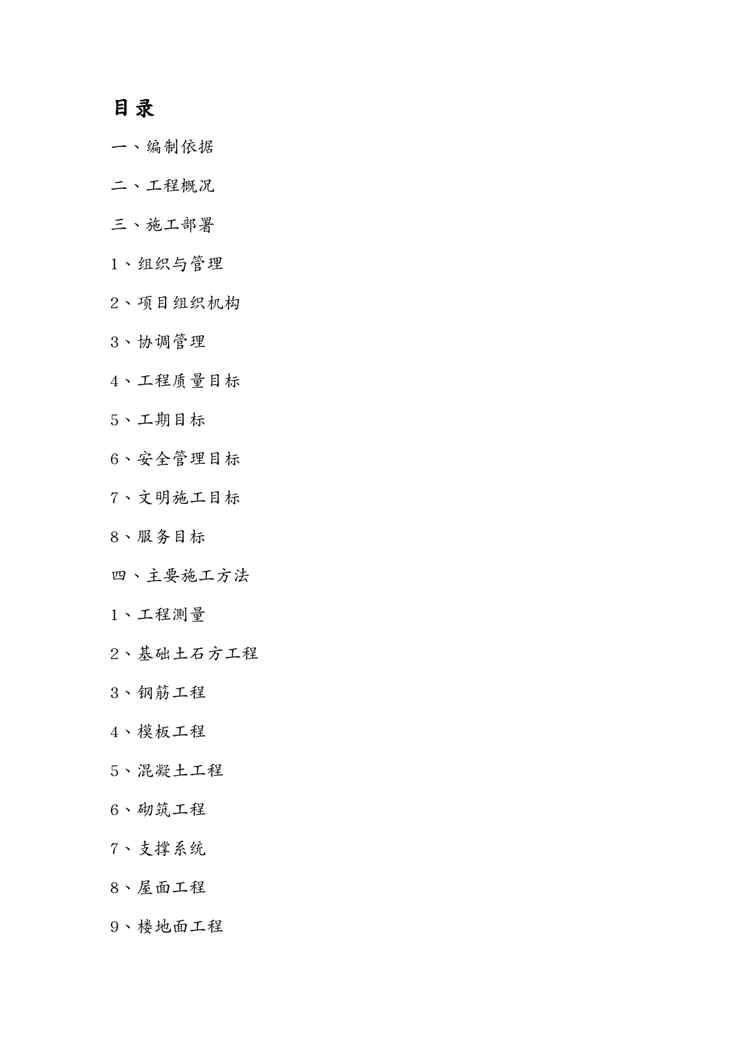 目录

一、编制依据

二、工程概况

三、施工部署

1、组织与管理

2、项目组织机构

3、协调管理

4、工程质量目标

5、工期目标

6、安全管理目标

7、文明施工目标

8、服务目标

四、主要施工方法

1、工程测量

2、基础土石方工程

3、钢筋工程

4、模板工程

5、混凝土工程

6、砌筑工程

7、支撑系统

8、屋面工程

9、楼地面工程